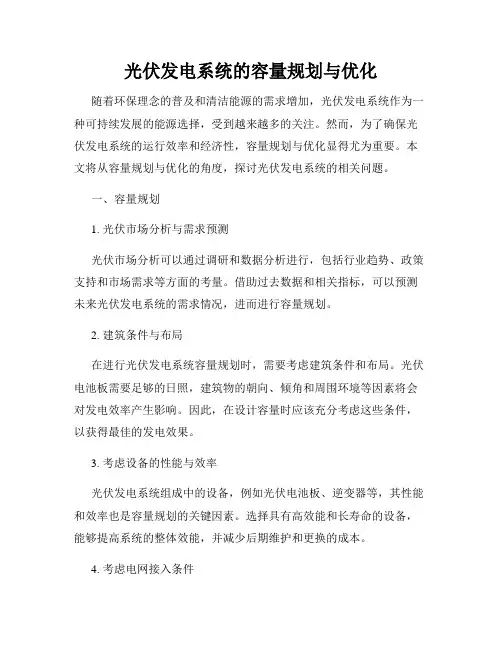 光伏发电系统的容量规划与优化

随着环保理念的普及和清洁能源的需求增加，光伏发电系统作为一种可持续发展的能源选择，受到越来越多的关注。然而，为了确保光伏发电系统的运行效率和经济性，容量规划与优化显得尤为重要。本文将从容量规划与优化的角度，探讨光伏发电系统的相关问题。

一、容量规划

1. 光伏市场分析与需求预测

光伏市场分析可以通过调研和数据分析进行，包括行业趋势、政策支持和市场需求等方面的考量。借助过去数据和相关指标，可以预测未来光伏发电系统的需求情况，进而进行容量规划。

2. 建筑条件与布局

在进行光伏发电系统容量规划时，需要考虑建筑条件和布局。光伏电池板需要足够的日照，建筑物的朝向、倾角和周围环境等因素将会对发电效率产生影响。因此，在设计容量时应该充分考虑这些条件，以获得最佳的发电效果。

3. 考虑设备的性能与效率

光伏发电系统组成中的设备，例如光伏电池板、逆变器等，其性能和效率也是容量规划的关键因素。选择具有高效能和长寿命的设备，能够提高系统的整体效能，并减少后期维护和更换的成本。

4. 考虑电网接入条件